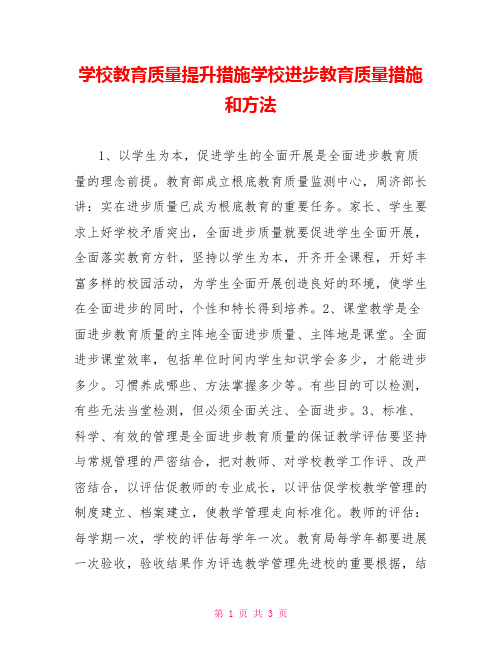 学校教育质量提升措施学校进步教育质量措施和方法

1、以学生为本，促进学生的全面开展是全面进步教育质量的理念前提。教育部成立根底教育质量监测中心，周济部长讲：实在进步质量已成为根底教育的重要任务。家长、学生要求上好学校矛盾突出，全面进步质量就要促进学生全面开展，全面落实教育方针，坚持以学生为本，开齐开全课程，开好丰富多样的校园活动，为学生全面开展创造良好的环境，使学生在全面进步的同时，个性和特长得到培养。2、课堂教学是全面进步教育质量的主阵地全面进步质量、主阵地是课堂。全面进步课堂效率，包括单位时间内学生知识学会多少，才能进步多少。习惯养成哪些、方法掌握多少等。有些目的可以检测，有些无法当堂检测，但必须全面关注、全面进步。3、标准、科学、有效的管理是全面进步教育质量的保证教学评估要坚持与常规管理的严密结合，把对教师、对学校教学工作评、改严密结合，以评估促教师的专业成长，以评估促学校教学管理的制度建立、档案建立，使教学管理走向标准化。教师的评估：每学期一次，学校的评估每学年一次。教育局每学年都要进展一次验收，验收结果作为评选教学管理先进校的重要根据，结

第 1 页 共 3 页